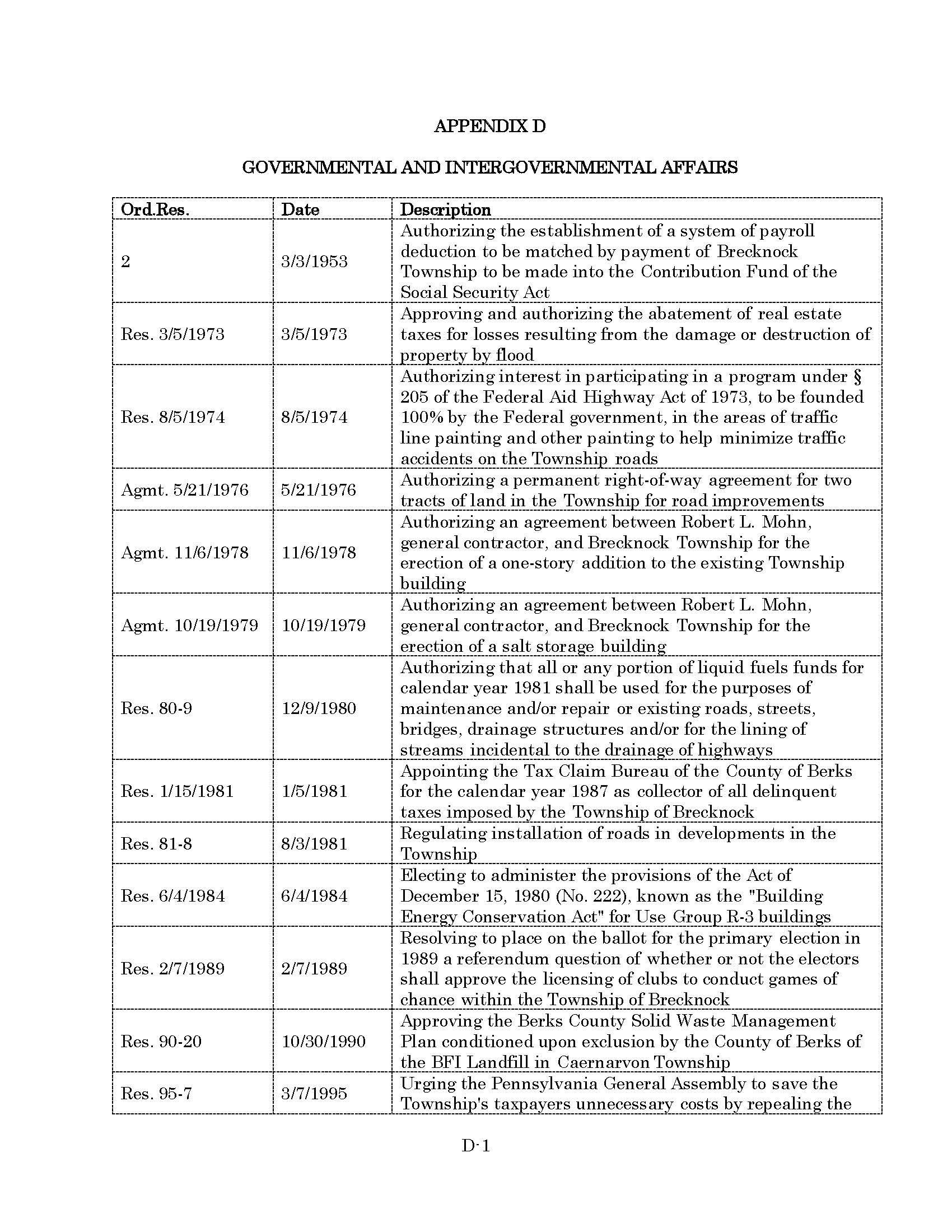 APPENDIX D

GOVERNMENTAL AND INTERGOVERNMENTAL AFFAIRS

| Ord.Res. | Date | Description |
|---|---|---|
| 2 | 3/3/1953 | Authorizing the establishment of a system of payroll deduction to be matched by payment of Brecknock Township to be made into the Contribution Fund of the Social Security Act |
| Res. 3/5/1973 | 3/5/1973 | Approving and authorizing the abatement of real estate taxes for losses resulting from the damage or destruction of property by flood |
| Res. 8/5/1974 | 8/5/1974 | Authorizing interest in participating in a program under § 205 of the Federal Aid Highway Act of 1973, to be founded 100% by the Federal government, in the areas of traffic line painting and other painting to help minimize traffic accidents on the Township roads |
| Agmt. 5/21/1976 | 5/21/1976 | Authorizing a permanent right-of-way agreement for two tracts of land in the Township for road improvements |
| Agmt. 11/6/1978 | 11/6/1978 | Authorizing an agreement between Robert L. Mohn, general contractor, and Brecknock Township for the erection of a one-story addition to the existing Township building |
| Agmt. 10/19/1979 | 10/19/1979 | Authorizing an agreement between Robert L. Mohn, general contractor, and Brecknock Township for the erection of a salt storage building |
| Res. 80-9 | 12/9/1980 | Authorizing that all or any portion of liquid fuels funds for calendar year 1981 shall be used for the purposes of maintenance and/or repair or existing roads, streets, bridges, drainage structures and/or for the lining of streams incidental to the drainage of highways |
| Res. 1/15/1981 | 1/5/1981 | Appointing the Tax Claim Bureau of the County of Berks for the calendar year 1987 as collector of all delinquent taxes imposed by the Township of Brecknock |
| Res. 81-8 | 8/3/1981 | Regulating installation of roads in developments in the Township |
| Res. 6/4/1984 | 6/4/1984 | Electing to administer the provisions of the Act of December 15, 1980 (No. 222), known as the "Building Energy Conservation Act" for Use Group R-3 buildings |
| Res. 2/7/1989 | 2/7/1989 | Resolving to place on the ballot for the primary election in 1989 a referendum question of whether or not the electors shall approve the licensing of clubs to conduct games of chance within the Township of Brecknock |
| Res. 90-20 | 10/30/1990 | Approving the Berks County Solid Waste Management Plan conditioned upon exclusion by the County of Berks of the BFI Landfill in Caernarvon Township |
| Res. 95-7 | 3/7/1995 | Urging the Pennsylvania General Assembly to save the Township's taxpayers unnecessary costs by repealing the |

D-1